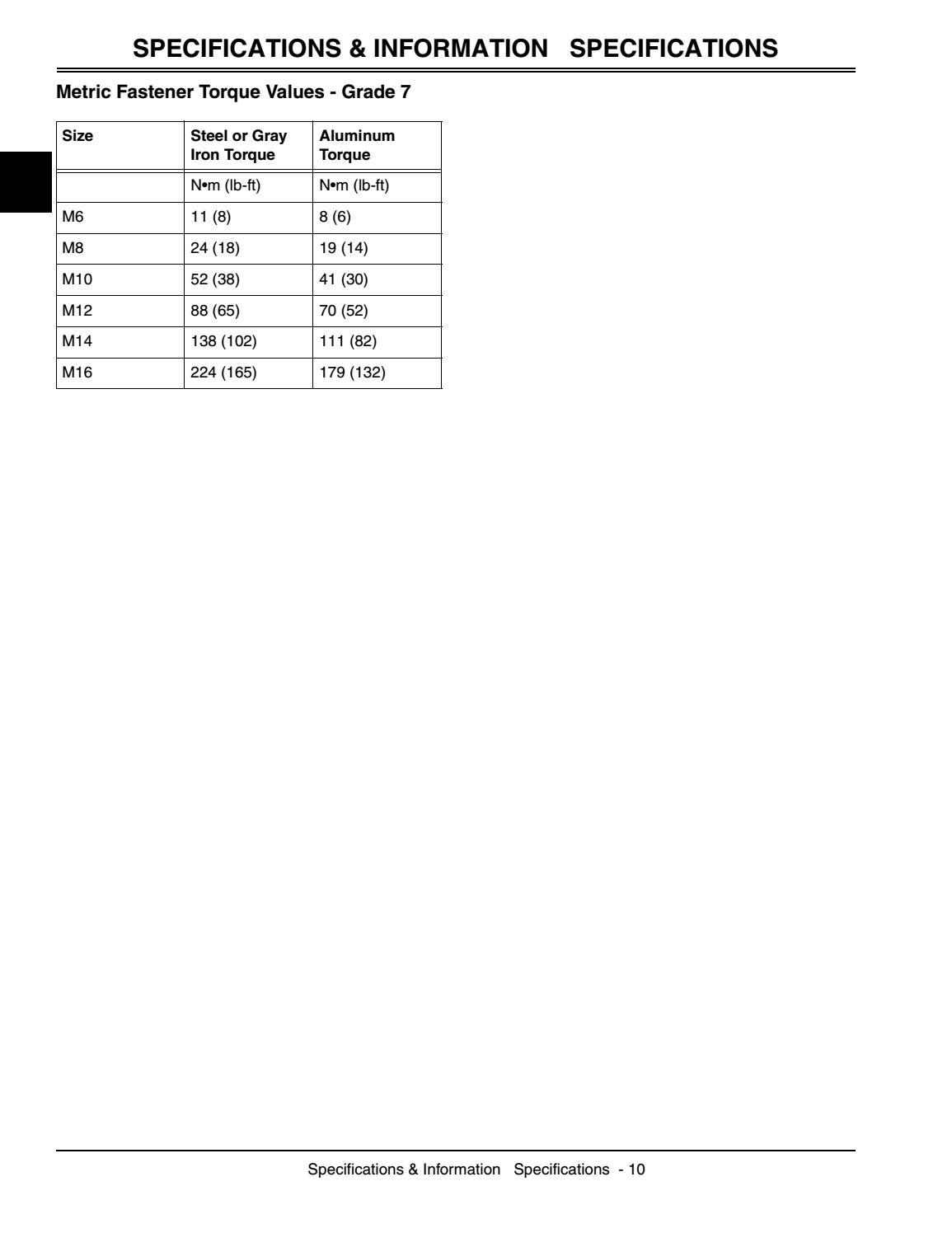 SPECIFICATIONS & INFORMATION SPECIFICATIONS

Metric Fastener Torque Values - Grade 7

| Size | Steel or Gray Iron Torque | Aluminum Torque |
|---|---|---|
| | N•m (lb-ft) | N•m (lb-ft) |
| M6 | 11 (8) | 8 (6) |
| M8 | 24 (18) | 19 (14) |
| M10 | 52 (38) | 41 (30) |
| M12 | 88 (65) | 70 (52) |
| M14 | 138 (102) | 111 (82) |
| M16 | 224 (165) | 179 (132) |

Specifications & Information Specifications - 10